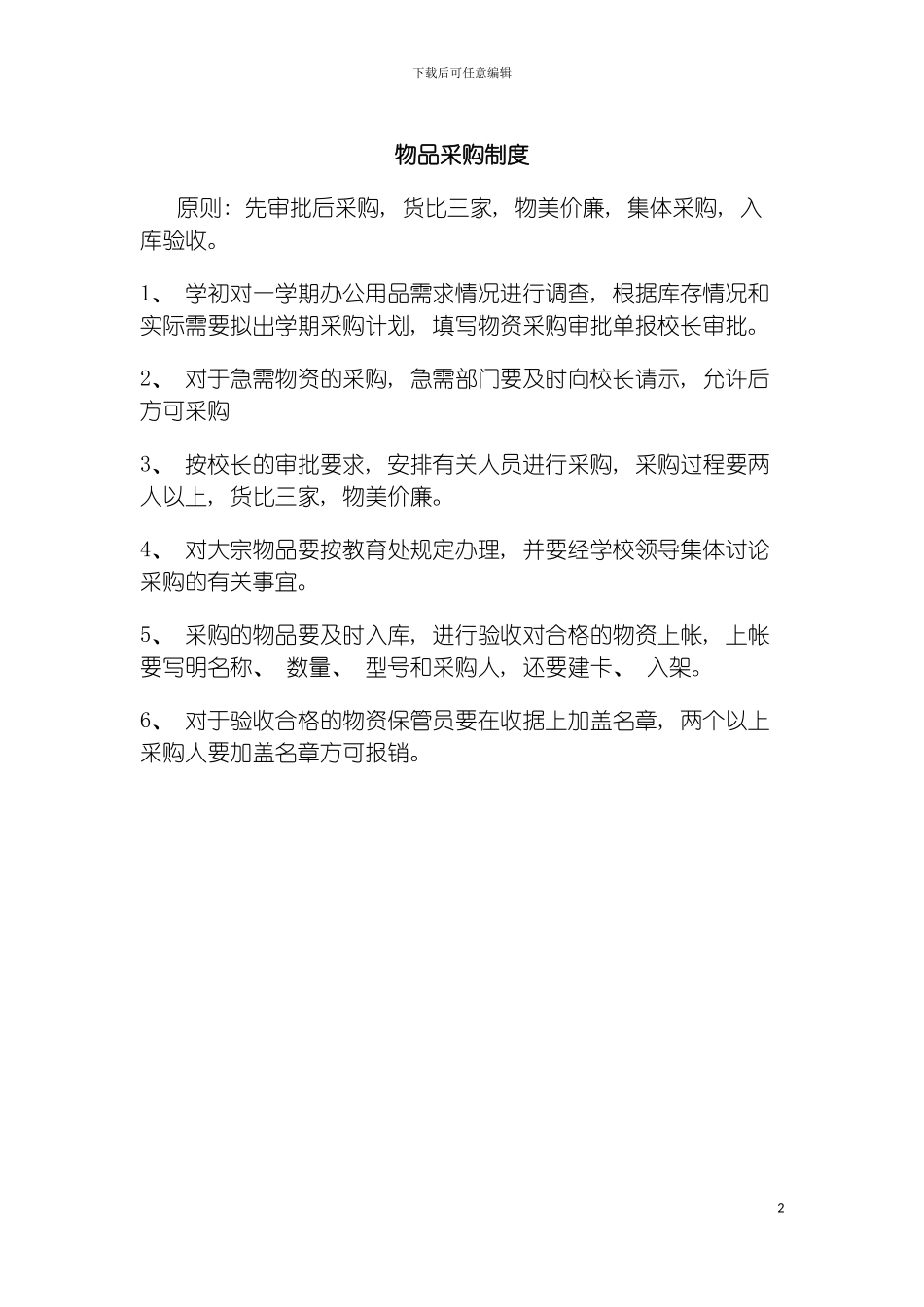 下载后可任意编辑

物品采购制度

原则：先审批后采购，货比三家，物美价廉，集体采购，入库验收。

1、 学初对一学期办公用品需求情况进行调查，根据库存情况和实际需要拟出学期采购计划，填写物资采购审批单报校长审批。

2、 对于急需物资的采购，急需部门要及时向校长请示，允许后方可采购

3、 按校长的审批要求，安排有关人员进行采购，采购过程要两人以上，货比三家，物美价廉。

4、 对大宗物品要按教育处规定办理，并要经学校领导集体讨论采购的有关事宜。

5、 采购的物品要及时入库，进行验收对合格的物资上帐，上帐要写明名称、 数量、 型号和采购人，还要建卡、 入架。

6、 对于验收合格的物资保管员要在收据上加盖名章，两个以上采购人要加盖名章方可报销。

2